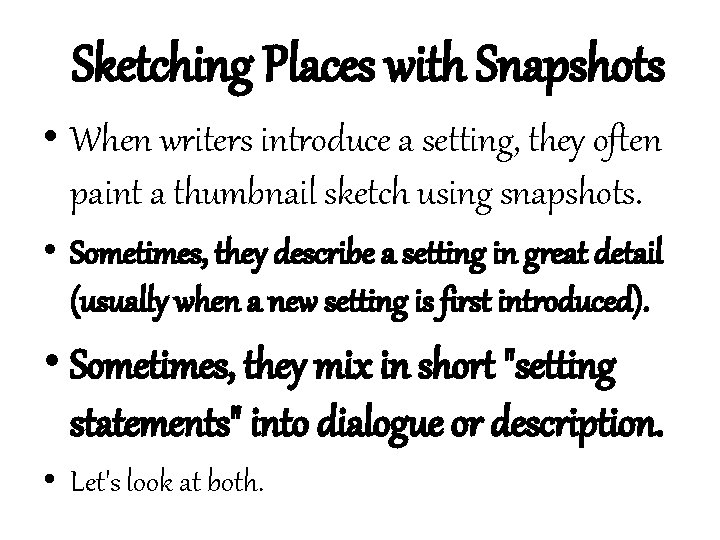 Sketching Places with Snapshots

• When writers introduce a setting, they often paint a thumbnail sketch using snapshots.
• Sometimes, they describe a setting in great detail (usually when a new setting is first introduced).
• Sometimes, they mix in short "setting statements" into dialogue or description.
• Let's look at both.